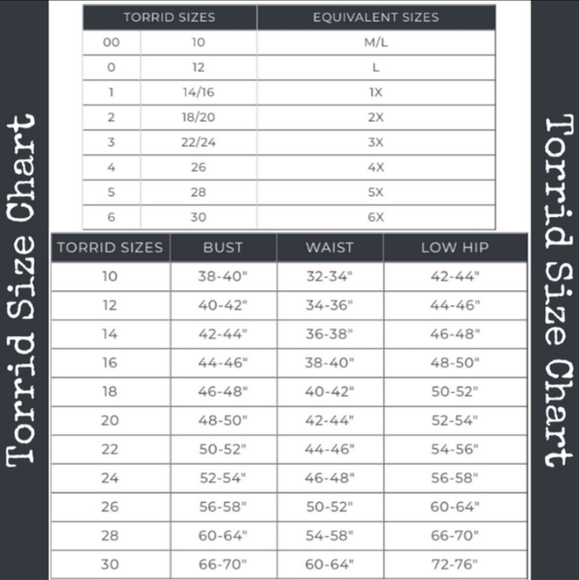 Torrid Size Chart

| TORRID SIZES | | EQUIVALENT SIZES |
|---|---|---|
| 00 | 10 | M/L |
| 0 | 12 | L |
| 1 | 14/16 | 1X |
| 2 | 18/20 | 2X |
| 3 | 22/24 | 3X |
| 4 | 26 | 4X |
| 5 | 28 | 5X |
| 6 | 30 | 6X |

| TORRID SIZES | BUST | WAIST | LOW HIP |
|---|---|---|---|
| 10 | 38-40" | 32-34" | 42-44" |
| 12 | 40-42" | 34-36" | 44-46" |
| 14 | 42-44" | 36-38" | 46-48" |
| 16 | 44-46" | 38-40" | 48-50" |
| 18 | 46-48" | 40-42" | 50-52" |
| 20 | 48-50" | 42-44" | 52-54" |
| 22 | 50-52" | 44-46" | 54-56" |
| 24 | 52-54" | 46-48" | 56-58" |
| 26 | 56-58" | 50-52" | 60-64" |
| 28 | 60-64" | 54-58" | 66-70" |
| 30 | 66-70" | 60-64" | 72-76" |

Torrid Size Chart